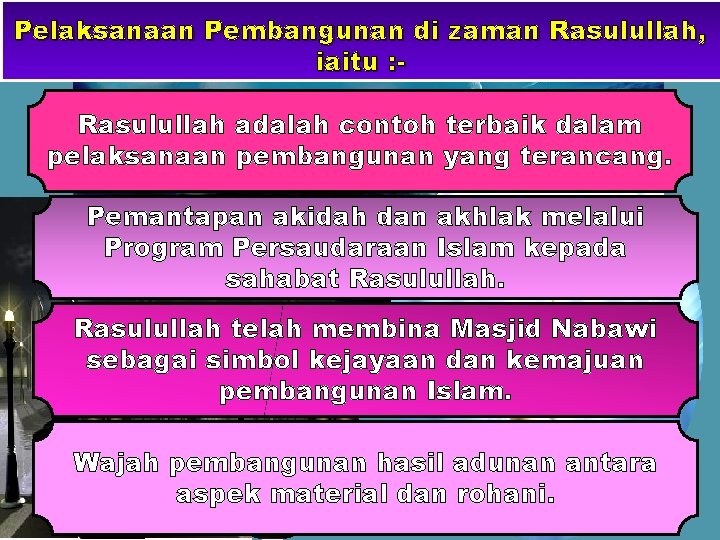 Pelaksanaan Pembangunan di zaman Rasulullah, iaitu :-

Rasulullah adalah contoh terbaik dalam pelaksanaan pembangunan yang terancang.

Pemantapan akidah dan akhlak melalui Program Persaudaraan Islam kepada sahabat Rasulullah.

Rasulullah telah membina Masjid Nabawi sebagai simbol kejayaan dan kemajuan pembangunan Islam.

Wajah pembangunan hasil adunan antara aspek material dan rohani.